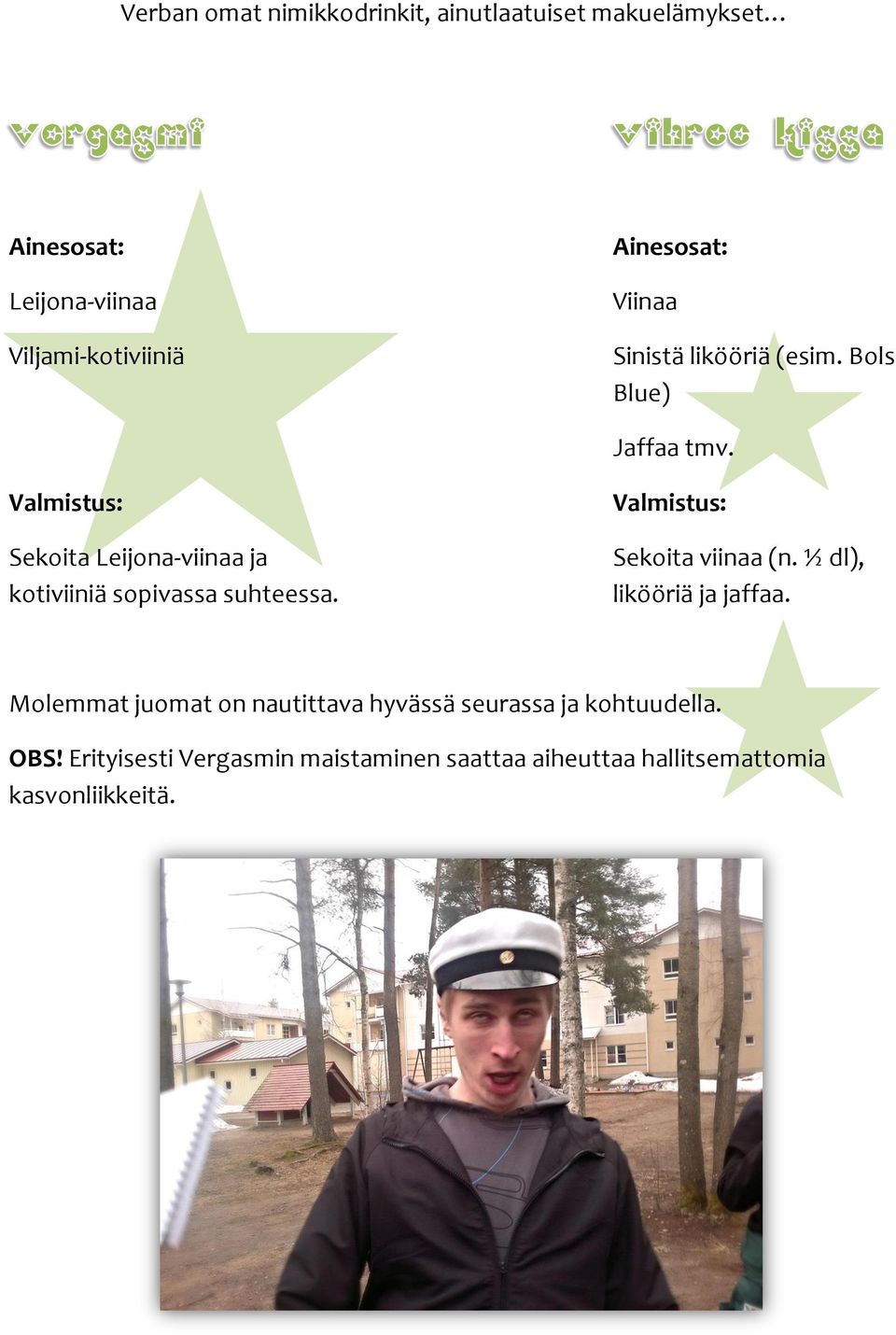 Verban omat nimikkodrinkit, ainutlaatuiset makuelämykset…

vergasmi

Ainesosat:

Leijona-viinaa

Viljami-kotiviiniä

Valmistus:

Sekoita Leijona-viinaa ja kotiviiniä sopivassa suhteessa.

vihree kissa

Ainesosat:

Viinaa

Sinistä likööriä (esim. Bols Blue)

Jaffaa tmv.

Valmistus:

Sekoita viinaa (n. ½ dl), likööriä ja jaffaa.

Molemmat juomat on nautittava hyvässä seurassa ja kohtuudella.

OBS! Erityisesti Vergasmin maistaminen saattaa aiheuttaa hallitsemattomia kasvonliikkeitä.